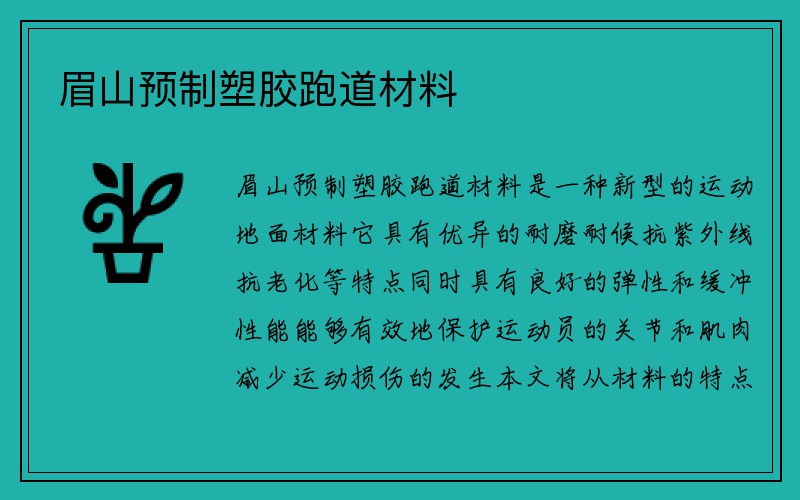 眉山预制塑胶跑道材料

眉山预制塑胶跑道材料是一种新型的运动地面材料它具有优异的耐磨耐候抗紫外线抗老化等特点同时具有良好的弹性和缓冲性能能够有效地保护运动员的关节和肌肉减少运动损伤的发生本文将从材料的特点